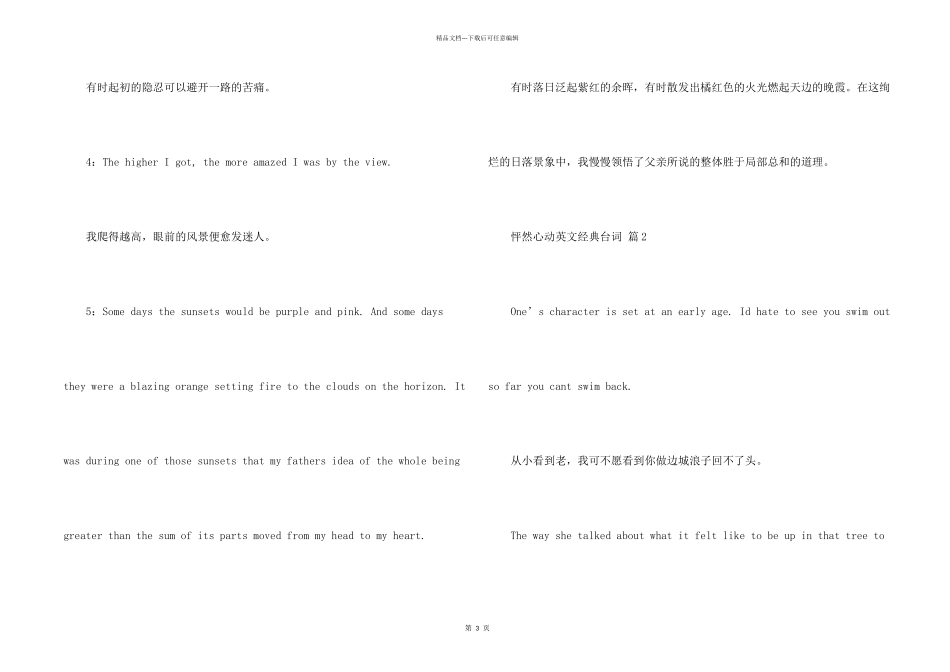 精品文档---下载后可任意编辑

有时起初的隐忍可以避开一路的苦痛。

4：The higher I got, the more amazed I was by the view.

我爬得越高，眼前的风景便愈发迷人。

5：Some days the sunsets would be purple and pink. And some days they were a blazing orange setting fire to the clouds on the horizon. It was during one of those sunsets that my fathers idea of the whole being greater than the sum of its parts moved from my head to my heart.

有时落日泛起紫红的余晖，有时散发出橘红色的火光燃起天边的晚霞。在这绚烂的日落景象中，我慢慢领悟了父亲所说的整体胜于局部总和的道理。

怦然心动英文经典台词 篇2

One’s character is set at an early age. Id hate to see you swim out so far you cant swim back.

从小看到老，我可不愿看到你做边城浪子回不了头。

The way she talked about what it felt like to be up in that tree to

第 3 页